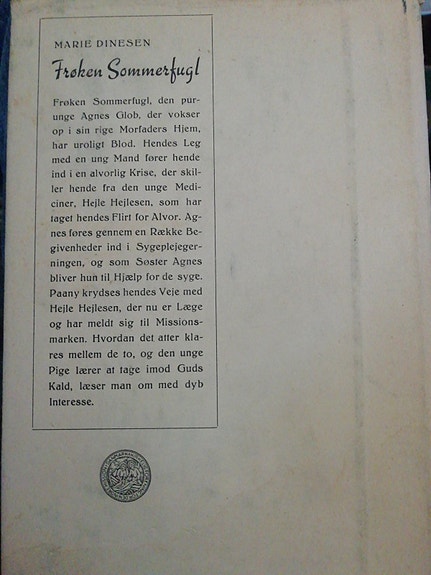 MARIE DINESEN

Frøken Sommerfugl

Frøken Sommerfugl, den purunge Agnes Glob, der vokser op i sin rige Morfaders Hjem, har uroligt Blod. Hendes Leg med en ung Mand fører hende ind i en alvorlig Krise, der skiller hende fra den unge Mediciner, Hejle Hejlesen, som har taget hendes Flirt for Alvor. Agnes føres gennem en Række Begivenheder ind i Sygeplejegerningen, og som Søster Agnes bliver hun til Hjælp for de syge. Paany krydses hendes Veje med Hejle Hejlesen, der nu er Læge og har meldt sig til Missionsmarken. Hvordan det atter klares mellem de to, og den unge Pige lærer at tage imod Guds Kald, læser man om med dyb Interesse.